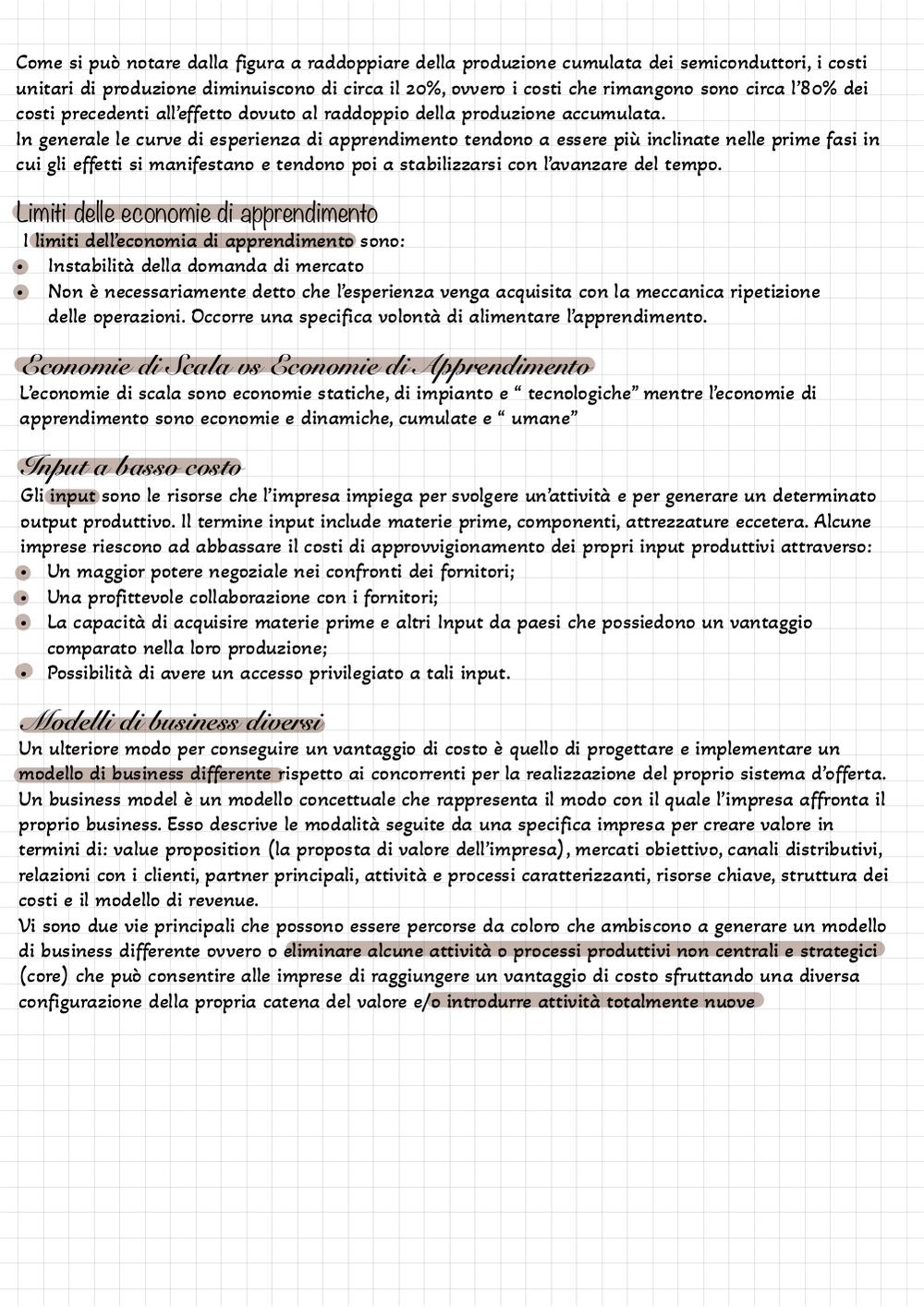 Come si può notare dalla figura a raddoppiare della produzione cumulata dei semiconduttori, i costi unitari di produzione diminuiscono di circa il 20%, ovvero i costi che rimangono sono circa l'80% dei costi precedenti all'effetto dovuto al raddoppio della produzione accumulata.
In generale le curve di esperienza di apprendimento tendono a essere più inclinate nelle prime fasi in cui gli effetti si manifestano e tendono poi a stabilizzarsi con l'avanzare del tempo.

Limiti delle economie di apprendimento

I limiti dell'economia di apprendimento sono:
• Instabilità della domanda di mercato
• Non è necessariamente detto che l'esperienza venga acquisita con la meccanica ripetizione delle operazioni. Occorre una specifica volontà di alimentare l'apprendimento.

Economie di Scala vs Economie di Apprendimento

L'economie di scala sono economie statiche, di impianto e " tecnologiche" mentre l'economie di apprendimento sono economie e dinamiche, cumulate e " umane"

Input a basso costo

Gli input sono le risorse che l'impresa impiega per svolgere un'attività e per generare un determinato output produttivo. Il termine input include materie prime, componenti, attrezzature eccetera. Alcune imprese riescono ad abbassare il costi di approvvigionamento dei propri input produttivi attraverso:
• Un maggior potere negoziale nei confronti dei fornitori;
• Una profittevole collaborazione con i fornitori;
• La capacità di acquisire materie prime e altri Input da paesi che possiedono un vantaggio comparato nella loro produzione;
• Possibilità di avere un accesso privilegiato a tali input.

Modelli di business diversi

Un ulteriore modo per conseguire un vantaggio di costo è quello di progettare e implementare un modello di business differente rispetto ai concorrenti per la realizzazione del proprio sistema d'offerta. Un business model è un modello concettuale che rappresenta il modo con il quale l'impresa affronta il proprio business. Esso descrive le modalità seguite da una specifica impresa per creare valore in termini di: value proposition (la proposta di valore dell'impresa), mercati obiettivo, canali distributivi, relazioni con i clienti, partner principali, attività e processi caratterizzanti, risorse chiave, struttura dei costi e il modello di revenue.
Vi sono due vie principali che possono essere percorse da coloro che ambiscono a generare un modello di business differente ovvero o eliminare alcune attività o processi produttivi non centrali e strategici (core) che può consentire alle imprese di raggiungere un vantaggio di costo sfruttando una diversa configurazione della propria catena del valore e/o introdurre attività totalmente nuove